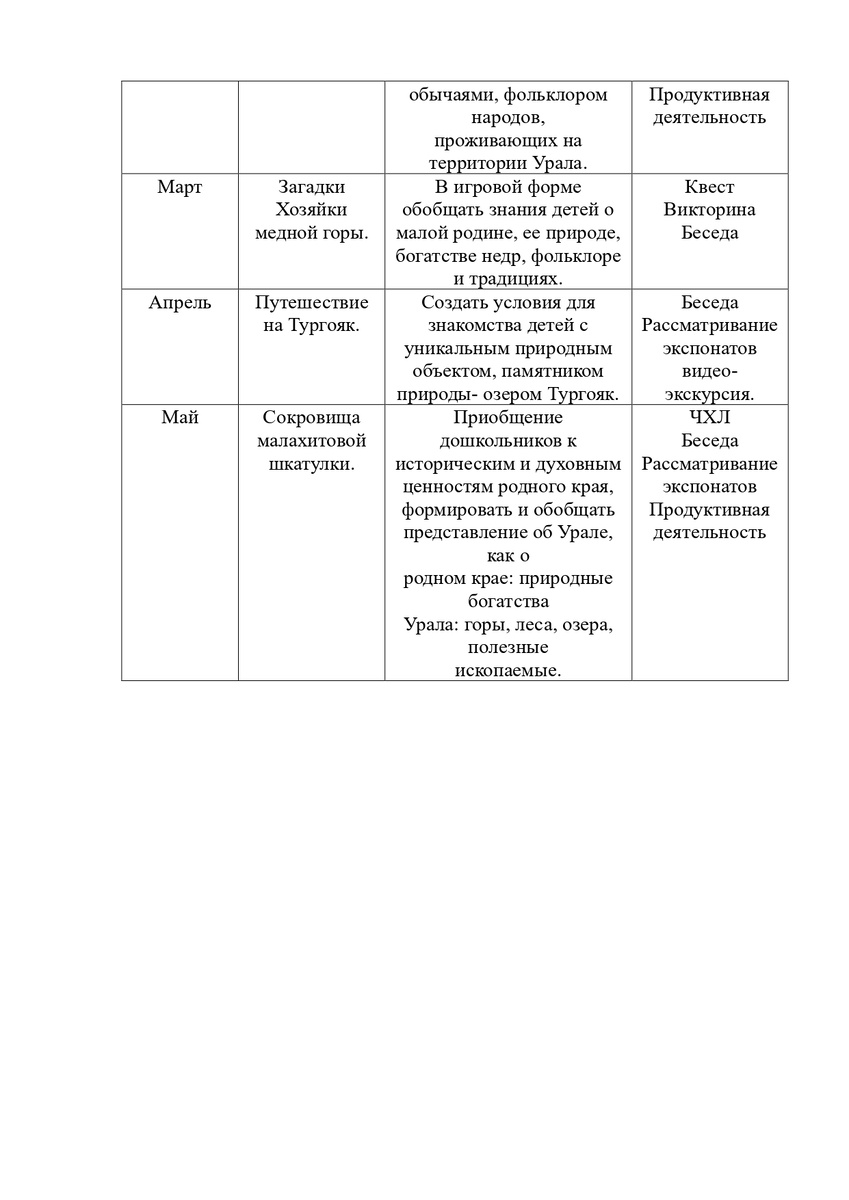 | | | | |
|---|---|---|---|
| | | обычаями, фольклором народов, проживающих на территории Урала. | Продуктивная деятельность |
| Март | Загадки Хозяйки медной горы. | В игровой форме обобщать знания детей о малой родине, ее природе, богатстве недр, фольклоре и традициях. | Квест Викторина Беседа |
| Апрель | Путешествие на Тургояк. | Создать условия для знакомства детей с уникальным природным объектом, памятником природы- озером Тургояк. | Беседа Рассматривание экспонатов видео-экскурсия. |
| Май | Сокровища малахитовой шкатулки. | Приобщение дошкольников к историческим и духовным ценностям родного края, формировать и обобщать представление об Урале, как о родном крае: природные богатства Урала: горы, леса, озера, полезные ископаемые. | ЧХЛ Беседа Рассматривание экспонатов Продуктивная деятельность |